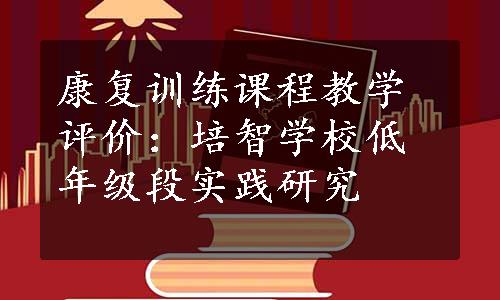 康复训练课程教学评价：培智学校低年级段实践研究